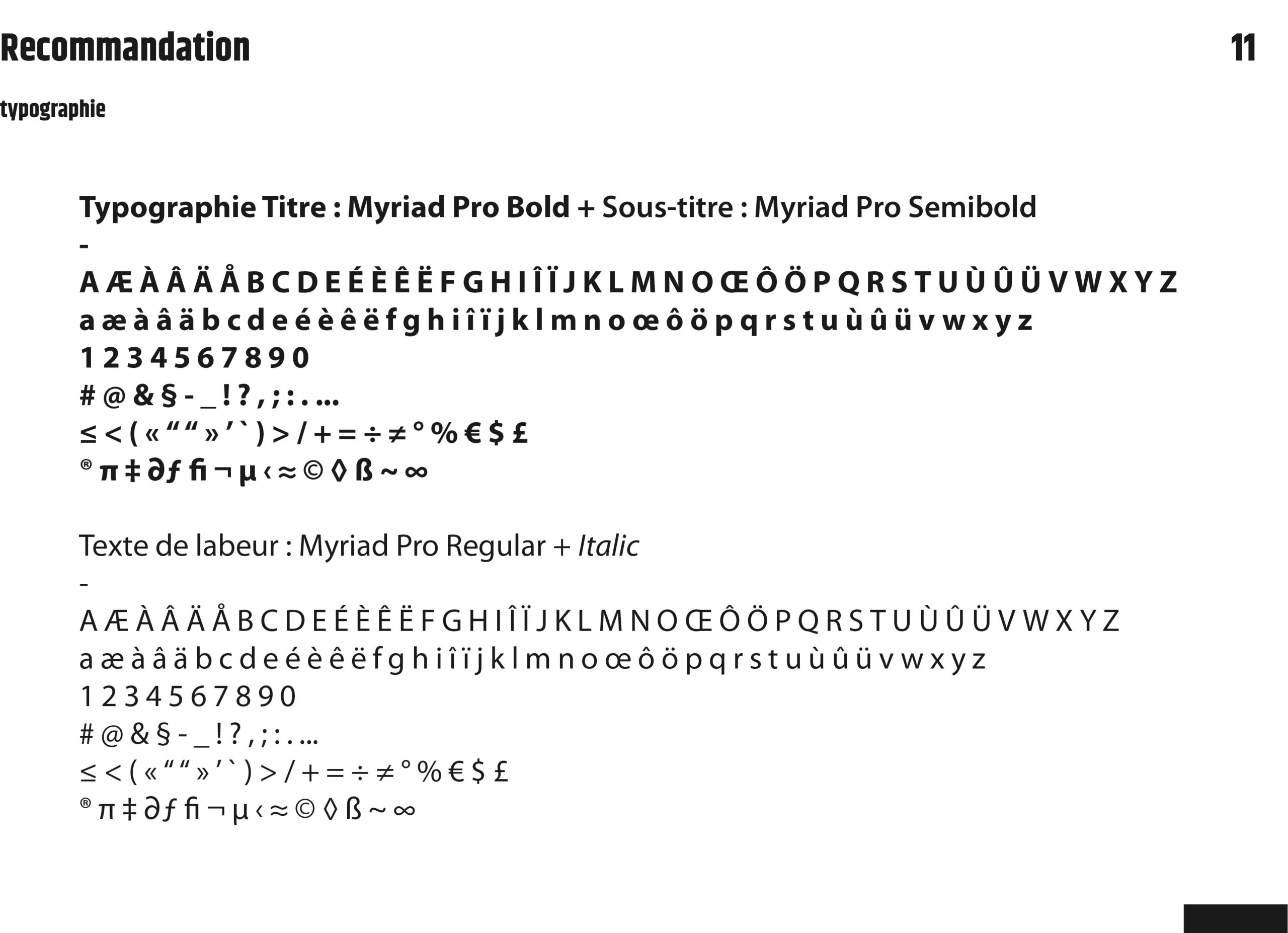 Recommandation

11

typographie

Typographie Titre : Myriad Pro Bold + Sous-titre : Myriad Pro Semibold

-

A Æ À Â Ä Å B C D E É È Ê Ë F G H I Î Ï J K L M N O Œ Ô Ö P Q R S T U Ù Û Ü V W X Y Z
a æ à â ä b c d e é è ê ë f g h i î ï j k l m n o œ ô ö p q r s t u ù û ü v w x y z
1 2 3 4 5 6 7 8 9 0
# @ & § - _ ! ? , ; : . ...
≤ < ( « “ “ » ’ ` ) > / + = ÷ ≠ ° % € $ £
® π ‡ ∂ ƒ ﬁ ¬ µ ‹ ≈ © ◊ ß ~ ∞

Texte de labeur : Myriad Pro Regular + Italic

-

A Æ À Â Ä Å B C D E É È Ê Ë F G H I Î Ï J K L M N O Œ Ô Ö P Q R S T U Ù Û Ü V W X Y Z
a æ à â ä b c d e é è ê ë f g h i î ï j k l m n o œ ô ö p q r s t u ù û ü v w x y z
1 2 3 4 5 6 7 8 9 0
# @ & § - _ ! ? , ; : . ...
≤ < ( « “ “ » ’ ` ) > / + = ÷ ≠ ° % € $ £
® π ‡ ∂ ƒ ﬁ ¬ µ ‹ ≈ © ◊ ß ~ ∞